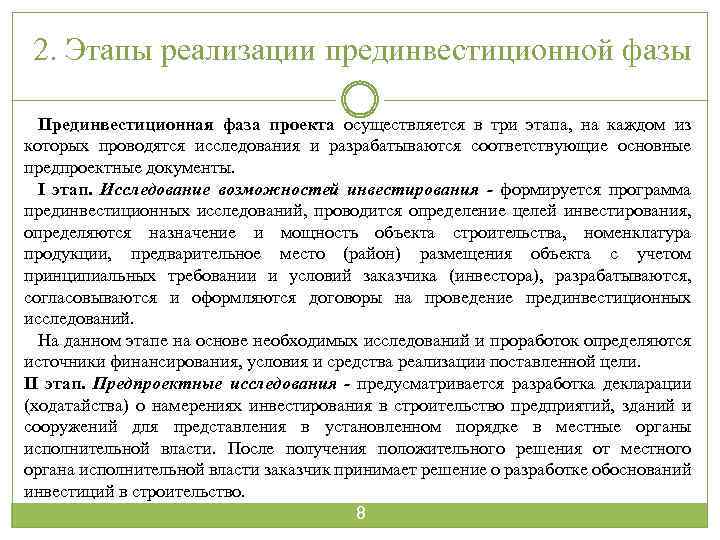 2. Этапы реализации прединвестиционной фазы

Прединвестиционная фаза проекта осуществляется в три этапа, на каждом из которых проводятся исследования и разрабатываются соответствующие основные предпроектные документы.

I этап. Исследование возможностей инвестирования - формируется программа прединвестиционных исследований, проводится определение целей инвестирования, определяются назначение и мощность объекта строительства, номенклатура продукции, предварительное место (район) размещения объекта с учетом принципиальных требовании и условий заказчика (инвестора), разрабатываются, согласовываются и оформляются договоры на проведение прединвестиционных исследований.

На данном этапе на основе необходимых исследований и проработок определяются источники финансирования, условия и средства реализации поставленной цели.

II этап. Предпроектные исследования - предусматривается разработка декларации (ходатайства) о намерениях инвестирования в строительство предприятий, зданий и сооружений для представления в установленном порядке в местные органы исполнительной власти. После получения положительного решения от местного органа исполнительной власти заказчик принимает решение о разработке обоснований инвестиций в строительство.

8